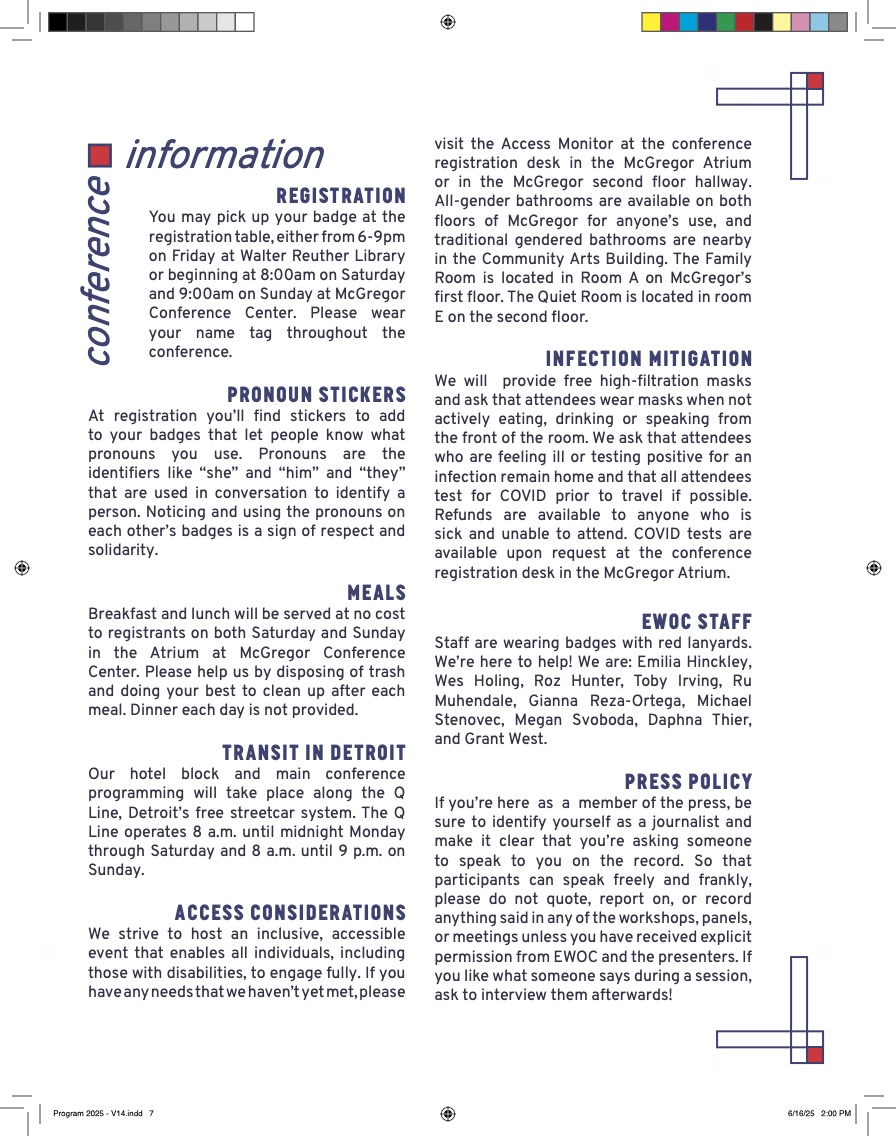 conference information

REGISTRATION
You may pick up your badge at the registration table, either from 6-9pm on Friday at Walter Reuther Library or beginning at 8:00am on Saturday and 9:00am on Sunday at McGregor Conference Center. Please wear your name tag throughout the conference.

PRONOUN STICKERS
At registration you'll find stickers to add to your badges that let people know what pronouns you use. Pronouns are the identifiers like "she" and "him" and "they" that are used in conversation to identify a person. Noticing and using the pronouns on each other's badges is a sign of respect and solidarity.

MEALS
Breakfast and lunch will be served at no cost to registrants on both Saturday and Sunday in the Atrium at McGregor Conference Center. Please help us by disposing of trash and doing your best to clean up after each meal. Dinner each day is not provided.

TRANSIT IN DETROIT
Our hotel block and main conference programming will take place along the Q Line, Detroit's free streetcar system. The Q Line operates 8 a.m. until midnight Monday through Saturday and 8 a.m. until 9 p.m. on Sunday.

ACCESS CONSIDERATIONS
We strive to host an inclusive, accessible event that enables all individuals, including those with disabilities, to engage fully. If you have any needs that we haven't yet met, please visit the Access Monitor at the conference registration desk in the McGregor Atrium or in the McGregor second floor hallway. All-gender bathrooms are available on both floors of McGregor for anyone's use, and traditional gendered bathrooms are nearby in the Community Arts Building. The Family Room is located in Room A on McGregor's first floor. The Quiet Room is located in room E on the second floor.

INFECTION MITIGATION
We will provide free high-filtration masks and ask that attendees wear masks when not actively eating, drinking or speaking from the front of the room. We ask that attendees who are feeling ill or testing positive for an infection remain home and that all attendees test for COVID prior to travel if possible. Refunds are available to anyone who is sick and unable to attend. COVID tests are available upon request at the conference registration desk in the McGregor Atrium.

EWOC STAFF
Staff are wearing badges with red lanyards. We're here to help! We are: Emilia Hinckley, Wes Holing, Roz Hunter, Toby Irving, Ru Muhendale, Gianna Reza-Ortega, Michael Stenovec, Megan Svoboda, Daphna Thier, and Grant West.

PRESS POLICY
If you're here as a member of the press, be sure to identify yourself as a journalist and make it clear that you're asking someone to speak to you on the record. So that participants can speak freely and frankly, please do not quote, report on, or record anything said in any of the workshops, panels, or meetings unless you have received explicit permission from EWOC and the presenters. If you like what someone says during a session, ask to interview them afterwards!

Program 2025 - V14.indd 7 6/16/25 2:00 PM